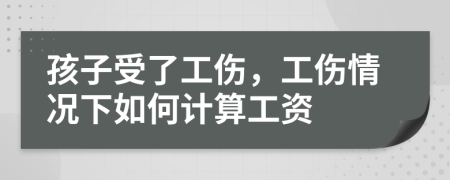 孩子受了工伤，工伤情况下如何计算工资